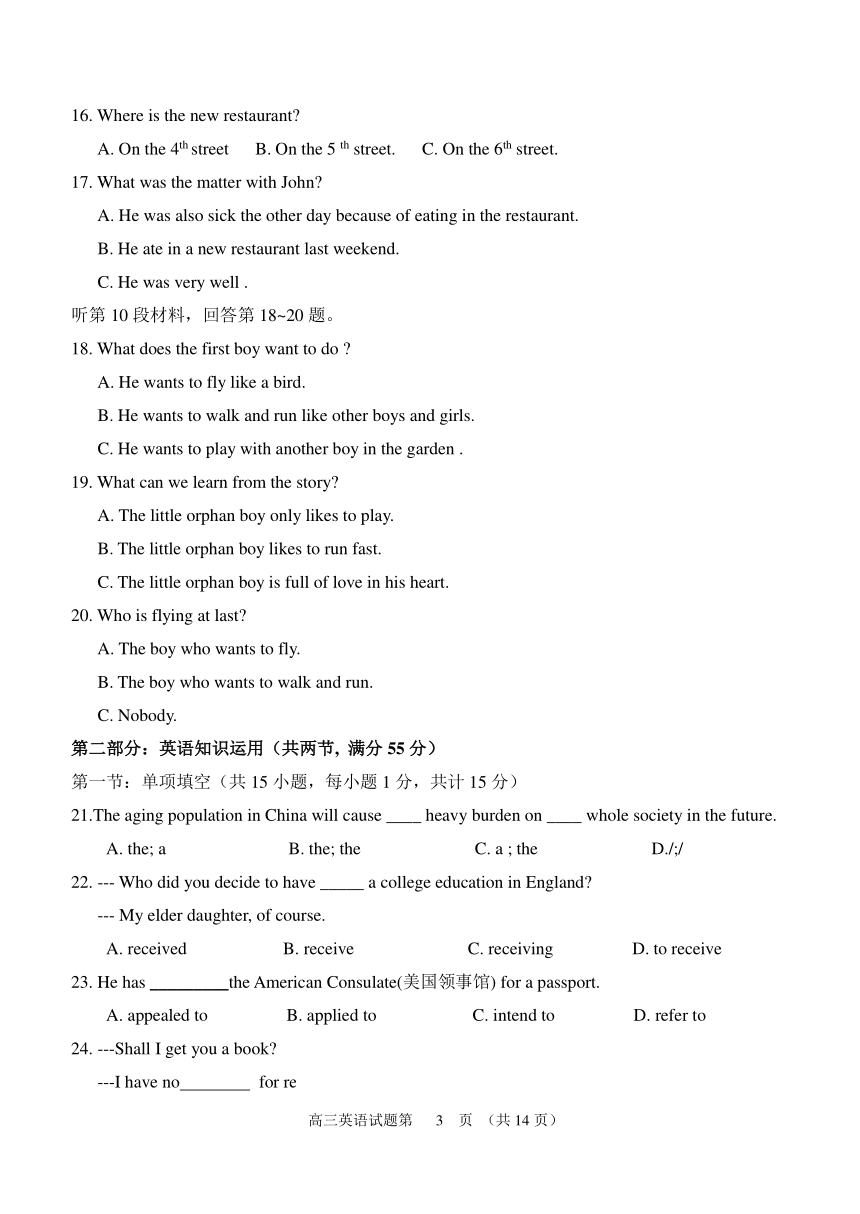 16. Where is the new restaurant?

A. On the 4$^{th}$ street B. On the 5 $^{th}$ street. C. On the 6$^{th}$ street.

17. What was the matter with John?

A. He was also sick the other day because of eating in the restaurant.

B. He ate in a new restaurant last weekend.

C. He was very well .

听第 10 段材料，回答第 18~20 题。

18. What does the first boy want to do ?

A. He wants to fly like a bird.

B. He wants to walk and run like other boys and girls.

C. He wants to play with another boy in the garden .

19. What can we learn from the story?

A. The little orphan boy only likes to play.

B. The little orphan boy likes to run fast.

C. The little orphan boy is full of love in his heart.

20. Who is flying at last?

A. The boy who wants to fly.

B. The boy who wants to walk and run.

C. Nobody.

第二部分：英语知识运用（共两节, 满分 55 分）

第一节：单项填空（共 15 小题，每小题 1 分，共计 15 分）

21.The aging population in China will cause ____ heavy burden on ____ whole society in the future.

A. the; a B. the; the C. a ; the D./;/

22. --- Who did you decide to have _____ a college education in England?

--- My elder daughter, of course.

A. received B. receive C. receiving D. to receive

23. He has _________the American Consulate(美国领事馆) for a passport.

A. appealed to B. applied to C. intend to D. refer to

24. ---Shall I get you a book?

---I have no________ for re

高三英语试题第 3 页 （共 14 页）